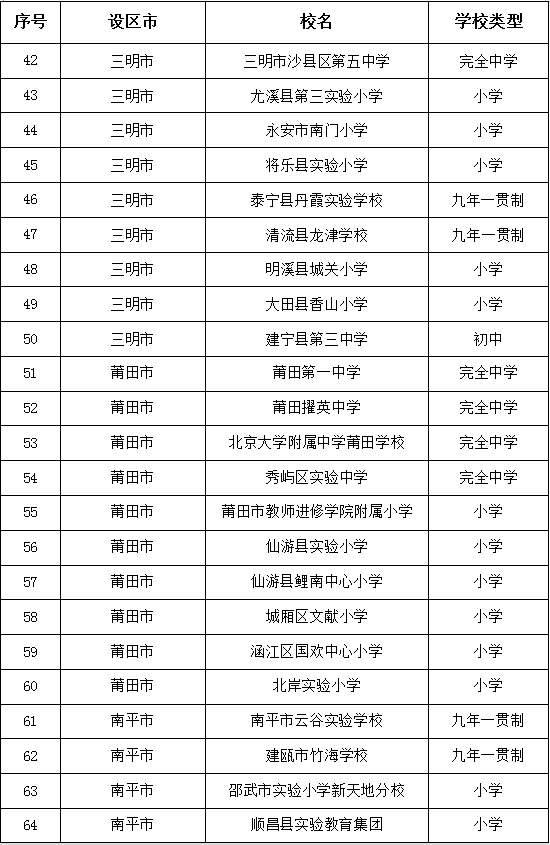 | 序号 | 设区市 | 校名 | 学校类型 |
|---|---|---|---|
| 42 | 三明市 | 三明市沙县区第五中学 | 完全中学 |
| 43 | 三明市 | 尤溪县第三实验小学 | 小学 |
| 44 | 三明市 | 永安市南门小学 | 小学 |
| 45 | 三明市 | 将乐县实验小学 | 小学 |
| 46 | 三明市 | 泰宁县丹霞实验学校 | 九年一贯制 |
| 47 | 三明市 | 清流县龙津学校 | 九年一贯制 |
| 48 | 三明市 | 明溪县城关小学 | 小学 |
| 49 | 三明市 | 大田县香山小学 | 小学 |
| 50 | 三明市 | 建宁县第三中学 | 初中 |
| 51 | 莆田市 | 莆田第一中学 | 完全中学 |
| 52 | 莆田市 | 莆田擢英中学 | 完全中学 |
| 53 | 莆田市 | 北京大学附属中学莆田学校 | 完全中学 |
| 54 | 莆田市 | 秀屿区实验中学 | 完全中学 |
| 55 | 莆田市 | 莆田市教师进修学院附属小学 | 小学 |
| 56 | 莆田市 | 仙游县实验小学 | 小学 |
| 57 | 莆田市 | 仙游县鲤南中心小学 | 小学 |
| 58 | 莆田市 | 城厢区文献小学 | 小学 |
| 59 | 莆田市 | 涵江区国欢中心小学 | 小学 |
| 60 | 莆田市 | 北岸实验小学 | 小学 |
| 61 | 南平市 | 南平市云谷实验学校 | 九年一贯制 |
| 62 | 南平市 | 建瓯市竹海学校 | 九年一贯制 |
| 63 | 南平市 | 邵武市实验小学新天地分校 | 小学 |
| 64 | 南平市 | 顺昌县实验教育集团 | 小学 |